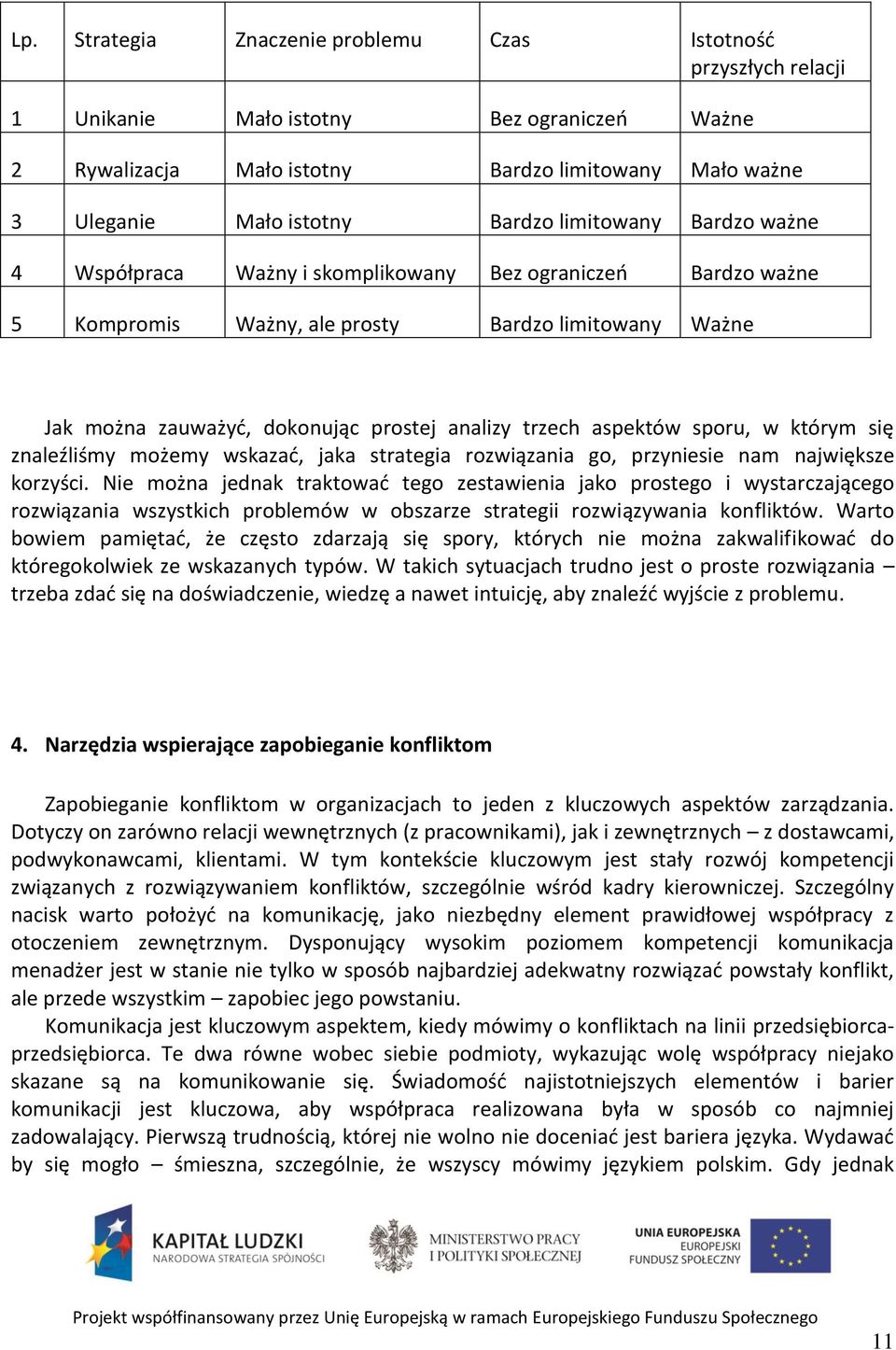 | Lp. | Strategia | Znaczenie problemu | Czas | Istotność przyszłych relacji |
|---|---|---|---|---|
| 1 | Unikanie | Mało istotny | Bez ograniczeń | Ważne |
| 2 | Rywalizacja | Mało istotny | Bardzo limitowany | Mało ważne |
| 3 | Uleganie | Mało istotny | Bardzo limitowany | Bardzo ważne |
| 4 | Współpraca | Ważny i skomplikowany | Bez ograniczeń | Bardzo ważne |
| 5 | Kompromis | Ważny, ale prosty | Bardzo limitowany | Ważne |

Jak można zauważyć, dokonując prostej analizy trzech aspektów sporu, w którym się znaleźliśmy możemy wskazać, jaka strategia rozwiązania go, przyniesie nam największe korzyści. Nie można jednak traktować tego zestawienia jako prostego i wystarczającego rozwiązania wszystkich problemów w obszarze strategii rozwiązywania konfliktów. Warto bowiem pamiętać, że często zdarzają się spory, których nie można zakwalifikować do któregokolwiek ze wskazanych typów. W takich sytuacjach trudno jest o proste rozwiązania – trzeba zdać się na doświadczenie, wiedzę a nawet intuicję, aby znaleźć wyjście z problemu.

4. Narzędzia wspierające zapobieganie konfliktom

Zapobieganie konfliktom w organizacjach to jeden z kluczowych aspektów zarządzania. Dotyczy on zarówno relacji wewnętrznych (z pracownikami), jak i zewnętrznych – z dostawcami, podwykonawcami, klientami. W tym kontekście kluczowym jest stały rozwój kompetencji związanych z rozwiązywaniem konfliktów, szczególnie wśród kadry kierowniczej. Szczególny nacisk warto położyć na komunikację, jako niezbędny element prawidłowej współpracy z otoczeniem zewnętrznym. Dysponujący wysokim poziomem kompetencji komunikacja menadżer jest w stanie nie tylko w sposób najbardziej adekwatny rozwiązać powstały konflikt, ale przede wszystkim – zapobiec jego powstaniu.

Komunikacja jest kluczowym aspektem, kiedy mówimy o konfliktach na linii przedsiębiorca-przedsiębiorca. Te dwa równe wobec siebie podmioty, wykazując wolę współpracy niejako skazane są na komunikowanie się. Świadomość najistotniejszych elementów i barier komunikacji jest kluczowa, aby współpraca realizowana była w sposób co najmniej zadowalający. Pierwszą trudnością, której nie wolno nie doceniać jest bariera języka. Wydawać by się mogło – śmieszna, szczególnie, że wszyscy mówimy językiem polskim. Gdy jednak

KAPITAŁ LUDZKI
NARODOWA STRATEGIA SPÓJNOŚCI

MINISTERSTWO PRACY I POLITYKI SPOŁECZNEJ

UNIA EUROPEJSKA
EUROPEJSKI FUNDUSZ SPOŁECZNY

Projekt współfinansowany przez Unię Europejską w ramach Europejskiego Funduszu Społecznego

11